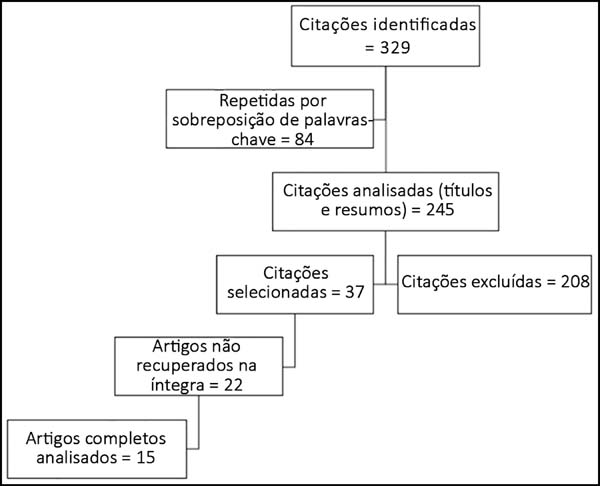 Citações identificadas = 329

Repetidas por sobreposição de palavras-chave = 84

Citações analisadas (títulos e resumos) = 245

Citações selecionadas = 37

Citações excluídas = 208

Artigos não recuperados na íntegra = 22

Artigos completos analisados = 15